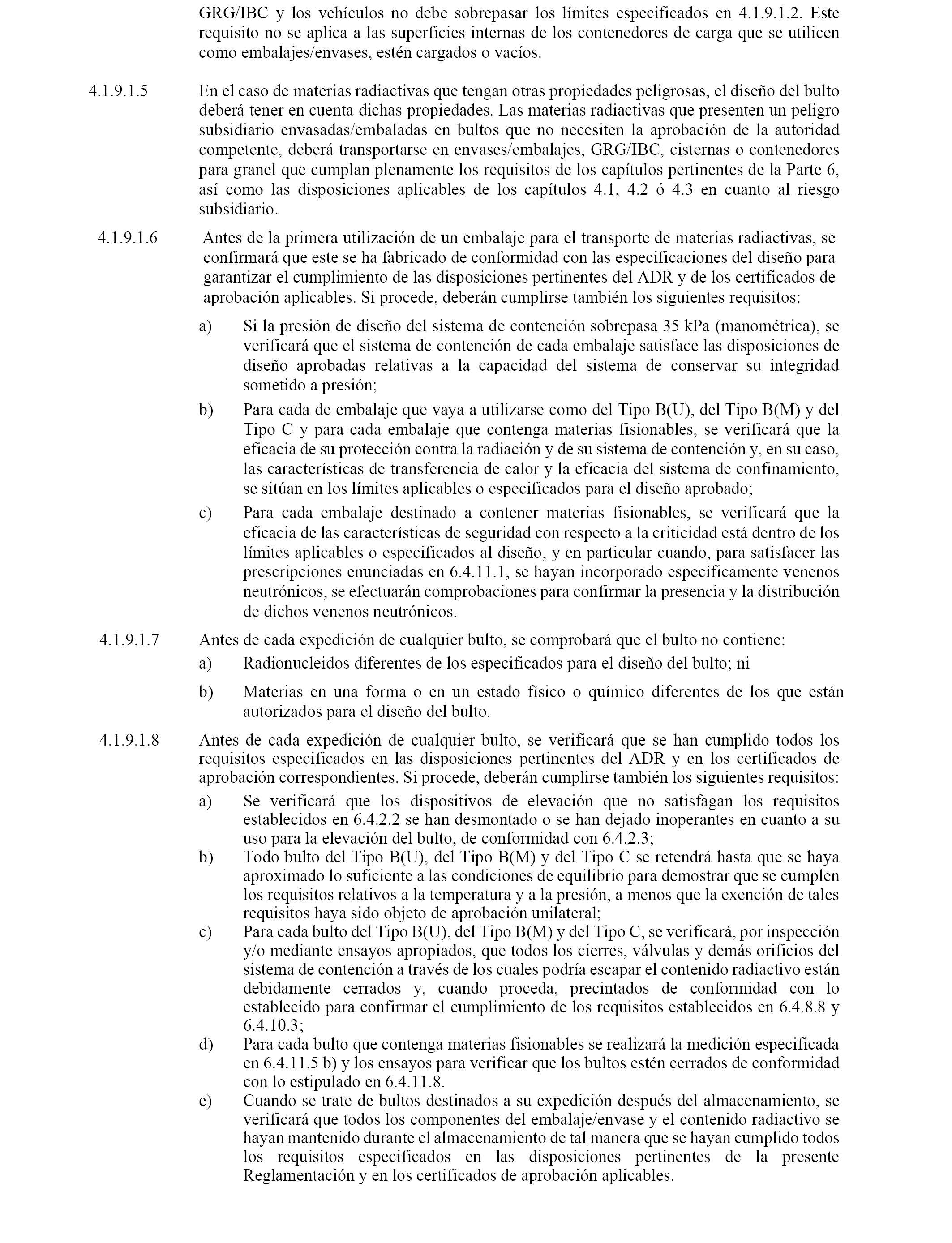 GRG/IBC y los vehículos no debe sobrepasar los límites especificados en 4.1.9.1.2. Este requisito no se aplica a las superficies internas de los contenedores de carga que se utilicen como embalajes/envases, estén cargados o vacíos.

4.1.9.1.5 En el caso de materias radiactivas que tengan otras propiedades peligrosas, el diseño del bulto deberá tener en cuenta dichas propiedades. Las materias radiactivas que presenten un peligro subsidiario envasadas/embaladas en bultos que no necesiten la aprobación de la autoridad competente, deberá transportarse en envases/embalajes, GRG/IBC, cisternas o contenedores para granel que cumplan plenamente los requisitos de los capítulos pertinentes de la Parte 6, así como las disposiciones aplicables de los capítulos 4.1, 4.2 ó 4.3 en cuanto al riesgo subsidiario.

4.1.9.1.6 Antes de la primera utilización de un embalaje para el transporte de materias radiactivas, se confirmará que este se ha fabricado de conformidad con las especificaciones del diseño para garantizar el cumplimiento de las disposiciones pertinentes del ADR y de los certificados de aprobación aplicables. Si procede, deberán cumplirse también los siguientes requisitos:

a) Si la presión de diseño del sistema de contención sobrepasa 35 kPa (manométrica), se verificará que el sistema de contención de cada embalaje satisface las disposiciones de diseño aprobadas relativas a la capacidad del sistema de conservar su integridad sometido a presión;

b) Para cada de embalaje que vaya a utilizarse como del Tipo B(U), del Tipo B(M) y del Tipo C y para cada embalaje que contenga materias fisionables, se verificará que la eficacia de su protección contra la radiación y de su sistema de contención y, en su caso, las características de transferencia de calor y la eficacia del sistema de confinamiento, se sitúan en los límites aplicables o especificados para el diseño aprobado;

c) Para cada embalaje destinado a contener materias fisionables, se verificará que la eficacia de las características de seguridad con respecto a la criticidad está dentro de los límites aplicables o especificados al diseño, y en particular cuando, para satisfacer las prescripciones enunciadas en 6.4.11.1, se hayan incorporado específicamente venenos neutrónicos, se efectuarán comprobaciones para confirmar la presencia y la distribución de dichos venenos neutrónicos.

4.1.9.1.7 Antes de cada expedición de cualquier bulto, se comprobará que el bulto no contiene:

a) Radionucleidos diferentes de los especificados para el diseño del bulto; ni

b) Materias en una forma o en un estado físico o químico diferentes de los que están autorizados para el diseño del bulto.

4.1.9.1.8 Antes de cada expedición de cualquier bulto, se verificará que se han cumplido todos los requisitos especificados en las disposiciones pertinentes del ADR y en los certificados de aprobación correspondientes. Si procede, deberán cumplirse también los siguientes requisitos:

a) Se verificará que los dispositivos de elevación que no satisfagan los requisitos establecidos en 6.4.2.2 se han desmontado o se han dejado inoperantes en cuanto a su uso para la elevación del bulto, de conformidad con 6.4.2.3;

b) Todo bulto del Tipo B(U), del Tipo B(M) y del Tipo C se retendrá hasta que se haya aproximado lo suficiente a las condiciones de equilibrio para demostrar que se cumplen los requisitos relativos a la temperatura y a la presión, a menos que la exención de tales requisitos haya sido objeto de aprobación unilateral;

c) Para cada bulto del Tipo B(U), del Tipo B(M) y del Tipo C, se verificará, por inspección y/o mediante ensayos apropiados, que todos los cierres, válvulas y demás orificios del sistema de contención a través de los cuales podría escapar el contenido radiactivo están debidamente cerrados y, cuando proceda, precintados de conformidad con lo establecido para confirmar el cumplimiento de los requisitos establecidos en 6.4.8.8 y 6.4.10.3;

d) Para cada bulto que contenga materias fisionables se realizará la medición especificada en 6.4.11.5 b) y los ensayos para verificar que los bultos estén cerrados de conformidad con lo estipulado en 6.4.11.8.

e) Cuando se trate de bultos destinados a su expedición después del almacenamiento, se verificará que todos los componentes del embalaje/envase y el contenido radiactivo se hayan mantenido durante el almacenamiento de tal manera que se hayan cumplido todos los requisitos especificados en las disposiciones pertinentes de la presente Reglamentación y en los certificados de aprobación aplicables.